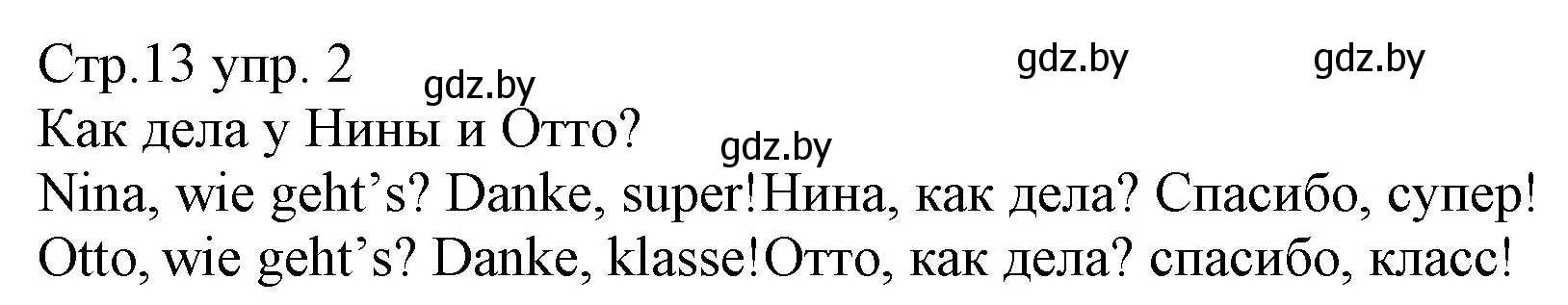 Стр.13 упр. 2
gdz.by gdz.by gdz.by
Как дела у Нины и Отто?
gdz.by
Nina, wie geht’s? Danke, super!Нина, как дела? Спасибо, супер!
Otto, wie geht’s? Danke, klasse!Отто, как дела? спасибо, класс!